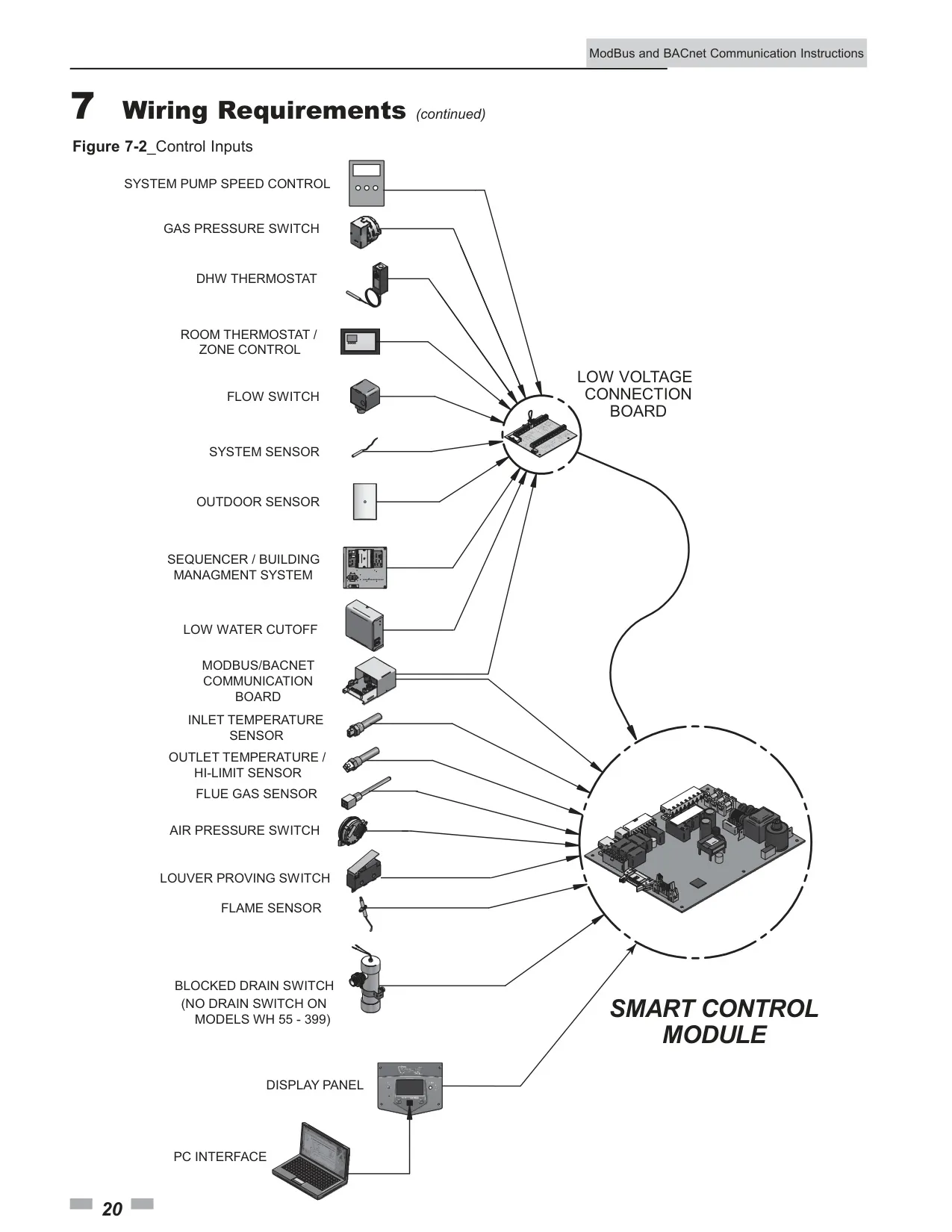 ModBus and BACnet Communication Instructions

7 Wiring Requirements (continued)

Figure 7-2_Control Inputs

SYSTEM PUMP SPEED CONTROL

GAS PRESSURE SWITCH

DHW THERMOSTAT

ROOM THERMOSTAT / ZONE CONTROL

FLOW SWITCH

SYSTEM SENSOR

OUTDOOR SENSOR

SEQUENCER / BUILDING MANAGMENT SYSTEM

LOW WATER CUTOFF

MODBUS/BACNET COMMUNICATION BOARD

INLET TEMPERATURE SENSOR

OUTLET TEMPERATURE / HI-LIMIT SENSOR

FLUE GAS SENSOR

AIR PRESSURE SWITCH

LOUVER PROVING SWITCH

FLAME SENSOR

BLOCKED DRAIN SWITCH (NO DRAIN SWITCH ON MODELS WH 55 - 399)

DISPLAY PANEL

PC INTERFACE

LOW VOLTAGE CONNECTION BOARD

SMART CONTROL MODULE

20